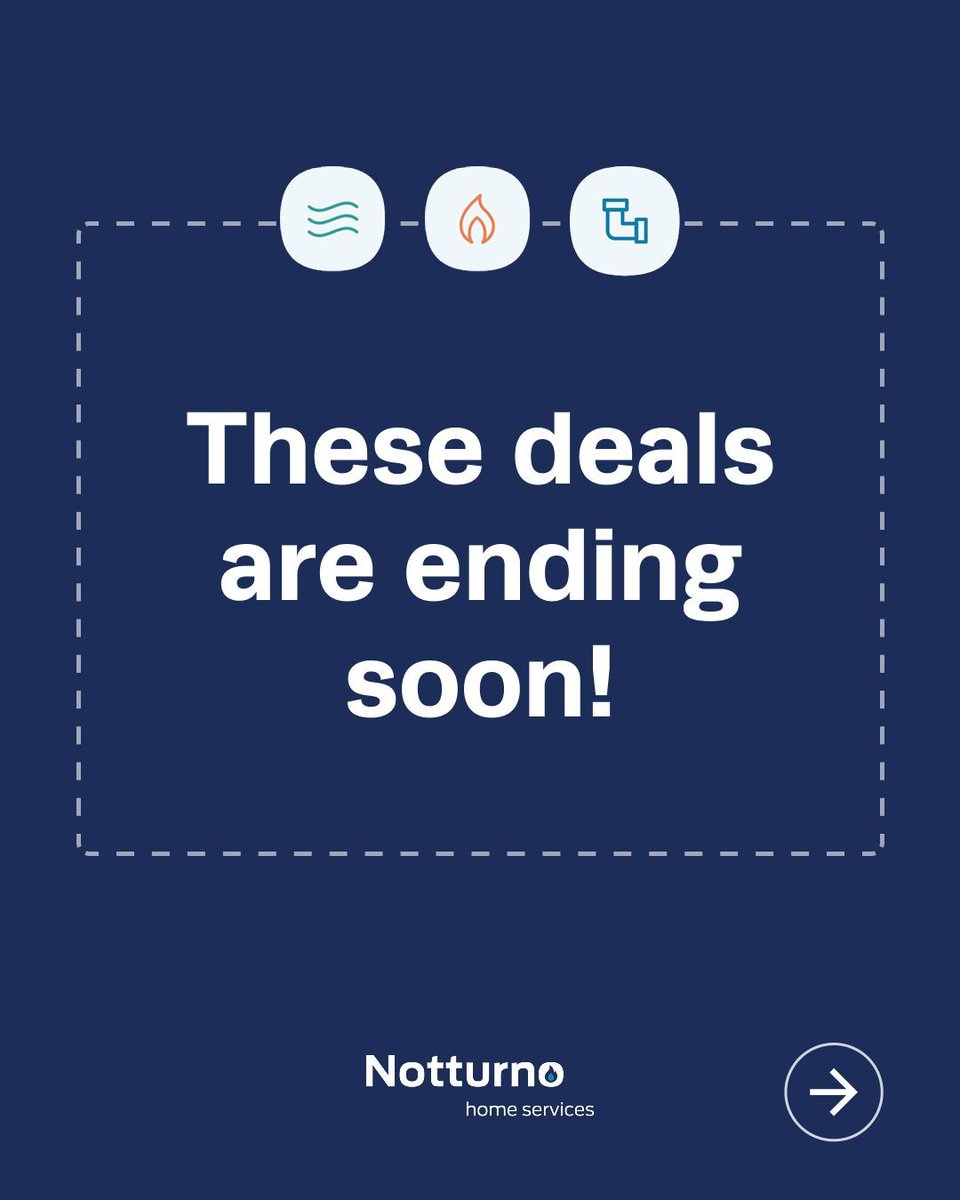 These deals are ending soon!

Notturno
home services